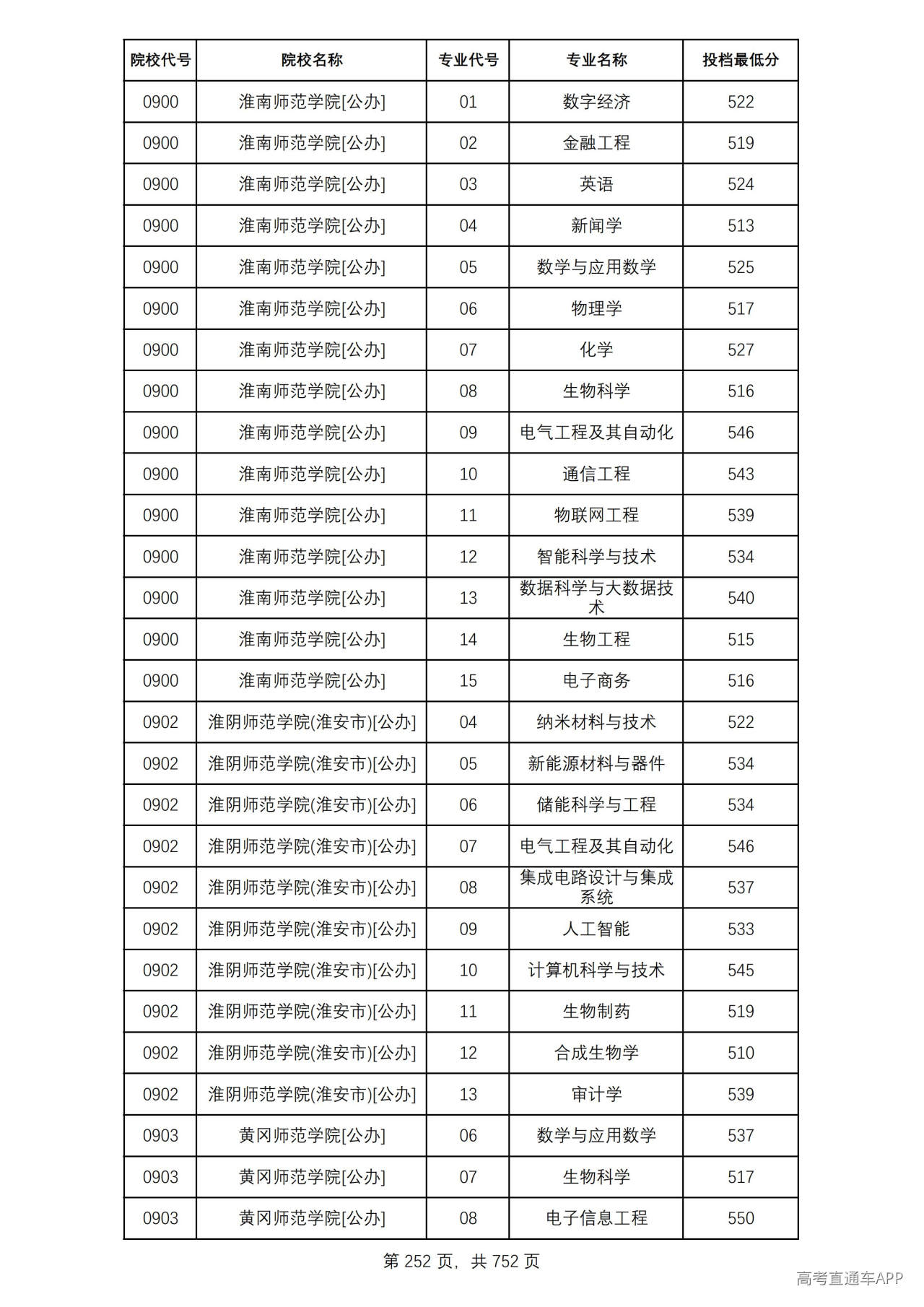 | 院校代号 | 院校名称 | 专业代号 | 专业名称 | 投档最低分 |
|---|---|---|---|---|
| 0900 | 淮南师范学院[公办] | 01 | 数字经济 | 522 |
| 0900 | 淮南师范学院[公办] | 02 | 金融工程 | 519 |
| 0900 | 淮南师范学院[公办] | 03 | 英语 | 524 |
| 0900 | 淮南师范学院[公办] | 04 | 新闻学 | 513 |
| 0900 | 淮南师范学院[公办] | 05 | 数学与应用数学 | 525 |
| 0900 | 淮南师范学院[公办] | 06 | 物理学 | 517 |
| 0900 | 淮南师范学院[公办] | 07 | 化学 | 527 |
| 0900 | 淮南师范学院[公办] | 08 | 生物科学 | 516 |
| 0900 | 淮南师范学院[公办] | 09 | 电气工程及其自动化 | 546 |
| 0900 | 淮南师范学院[公办] | 10 | 通信工程 | 543 |
| 0900 | 淮南师范学院[公办] | 11 | 物联网工程 | 539 |
| 0900 | 淮南师范学院[公办] | 12 | 智能科学与技术 | 534 |
| 0900 | 淮南师范学院[公办] | 13 | 数据科学与大数据技术 | 540 |
| 0900 | 淮南师范学院[公办] | 14 | 生物工程 | 515 |
| 0900 | 淮南师范学院[公办] | 15 | 电子商务 | 516 |
| 0902 | 淮阴师范学院(淮安市)[公办] | 04 | 纳米材料与技术 | 522 |
| 0902 | 淮阴师范学院(淮安市)[公办] | 05 | 新能源材料与器件 | 534 |
| 0902 | 淮阴师范学院(淮安市)[公办] | 06 | 储能科学与工程 | 534 |
| 0902 | 淮阴师范学院(淮安市)[公办] | 07 | 电气工程及其自动化 | 546 |
| 0902 | 淮阴师范学院(淮安市)[公办] | 08 | 集成电路设计与集成系统 | 537 |
| 0902 | 淮阴师范学院(淮安市)[公办] | 09 | 人工智能 | 533 |
| 0902 | 淮阴师范学院(淮安市)[公办] | 10 | 计算机科学与技术 | 545 |
| 0902 | 淮阴师范学院(淮安市)[公办] | 11 | 生物制药 | 519 |
| 0902 | 淮阴师范学院(淮安市)[公办] | 12 | 合成生物学 | 510 |
| 0902 | 淮阴师范学院(淮安市)[公办] | 13 | 审计学 | 539 |
| 0903 | 黄冈师范学院[公办] | 06 | 数学与应用数学 | 537 |
| 0903 | 黄冈师范学院[公办] | 07 | 生物科学 | 517 |
| 0903 | 黄冈师范学院[公办] | 08 | 电子信息工程 | 550 |

第252页，共752页

高考直通车APP